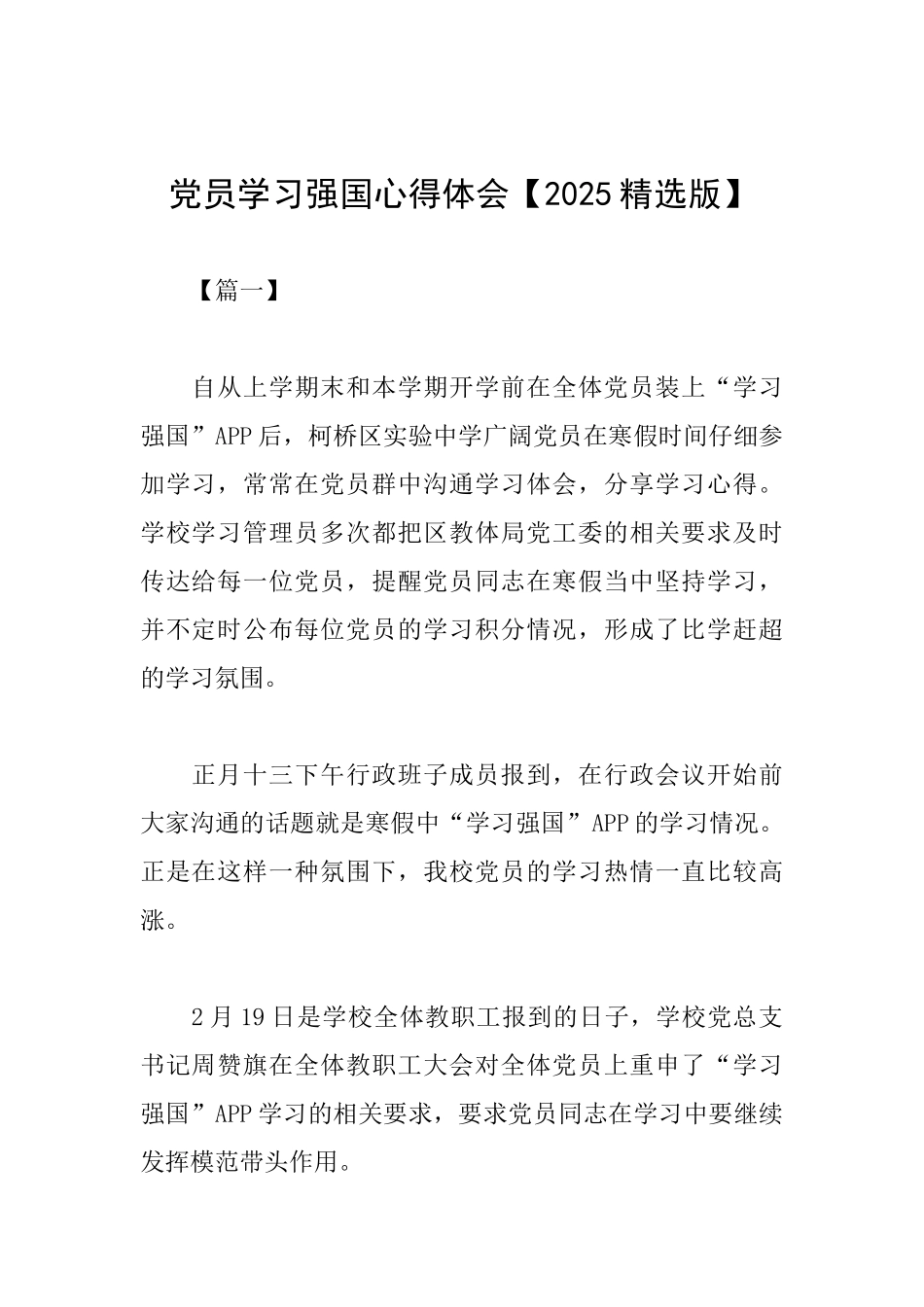 党员学习强国心得体会【2025精选版】

【篇一】

自从上学期末和本学期开学前在全体党员装上“学习强国”APP后，柯桥区实验中学广阔党员在寒假时间仔细参加学习，常常在党员群中沟通学习体会，分享学习心得。学校学习管理员多次都把区教体局党工委的相关要求及时传达给每一位党员，提醒党员同志在寒假当中坚持学习，并不定时公布每位党员的学习积分情况，形成了比学赶超的学习氛围。

正月十三下午行政班子成员报到，在行政会议开始前大家沟通的话题就是寒假中“学习强国”APP的学习情况。正是在这样一种氛围下，我校党员的学习热情一直比较高涨。

2月19日是学校全体教职工报到的日子，学校党总支书记周赞旗在全体教职工大会对全体党员上重申了“学习强国”APP学习的相关要求，要求党员同志在学习中要继续发挥模范带头作用。